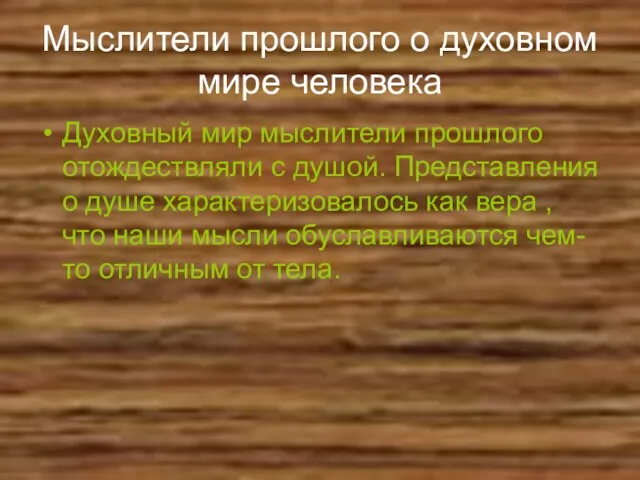 Мыслители прошлого о духовном мире человека

• Духовный мир мыслители прошлого отождествляли с душой. Представления о душе характеризовалось как вера , что наши мысли обуславливаются чем-то отличным от тела.